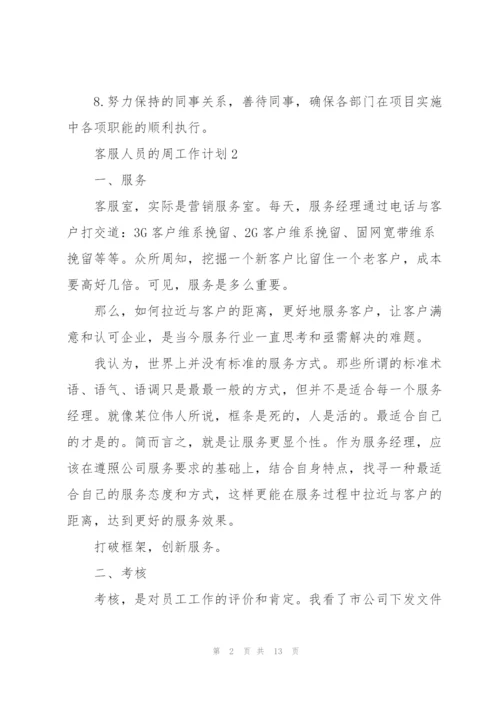 8.努力保持的同事关系，善待同事，确保各部门在项目实施中各项职能的顺利执行。

客服人员的周工作计划2

一、服务

客服室，实际是营销服务室。每天，服务经理通过电话与客户打交道：3G客户维系挽留、2G客户维系挽留、固网宽带维系挽留等等。众所周知，挖掘一个新客户比留住一个老客户，成本要高好几倍。可见，服务是多么重要。

那么，如何拉近与客户的距离，更好地服务客户，让客户满意和认可企业，是当今服务行业一直思考和亟需解决的难题。

我认为，世界上并没有标准的服务方式。那些所谓的标准术语、语气、语调只是最最一般的方式，但并不是适合每一个服务经理。就像某位伟人所说，框条是死的，人是活的。最适合自己的才是的。简而言之，就是让服务更显个性。作为服务经理，应该在遵照公司服务要求的基础上，结合自身特点，找寻一种最适合自己的服务态度和方式，这样更能在服务过程中拉近与客户的距离，达到更好的服务效果。

打破框架，创新服务。

二、考核

考核，是对员工工作的评价和肯定。我看了市公司下发文件

第 2 页 共 13 页